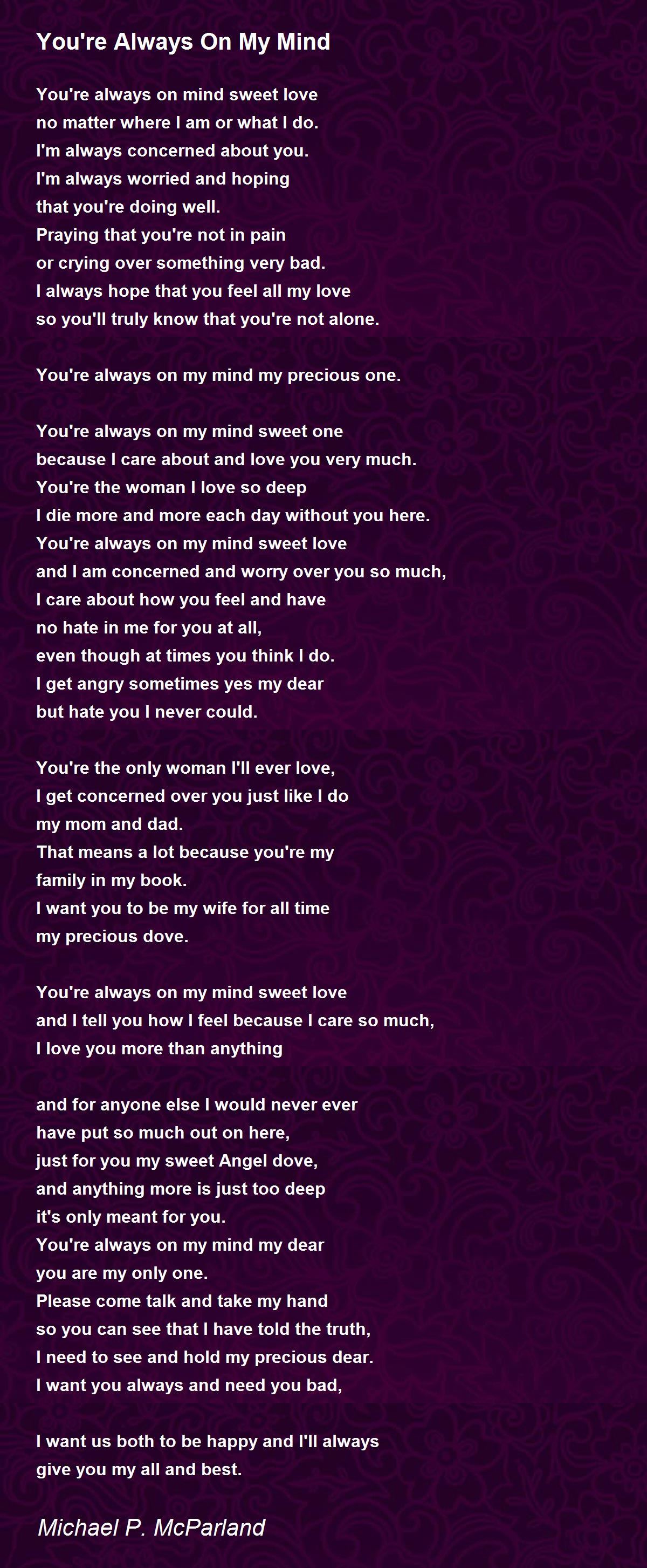 You're Always On My Mind

You're always on mind sweet love
no matter where I am or what I do.
I'm always concerned about you.
I'm always worried and hoping
that you're doing well.
Praying that you're not in pain
or crying over something very bad.
I always hope that you feel all my love
so you'll truly know that you're not alone.

You're always on my mind my precious one.

You're always on my mind sweet one
because I care about and love you very much.
You're the woman I love so deep
I die more and more each day without you here.
You're always on my mind sweet love
and I am concerned and worry over you so much,
I care about how you feel and have
no hate in me for you at all,
even though at times you think I do.
I get angry sometimes yes my dear
but hate you I never could.

You're the only woman I'll ever love,
I get concerned over you just like I do
my mom and dad.
That means a lot because you're my
family in my book.
I want you to be my wife for all time
my precious dove.

You're always on my mind sweet love
and I tell you how I feel because I care so much,
I love you more than anything

and for anyone else I would never ever
have put so much out on here,
just for you my sweet Angel dove,
and anything more is just too deep
it's only meant for you.
You're always on my mind my dear
you are my only one.
Please come talk and take my hand
so you can see that I have told the truth,
I need to see and hold my precious dear.
I want you always and need you bad,

I want us both to be happy and I'll always
give you my all and best.

Michael P. McParland